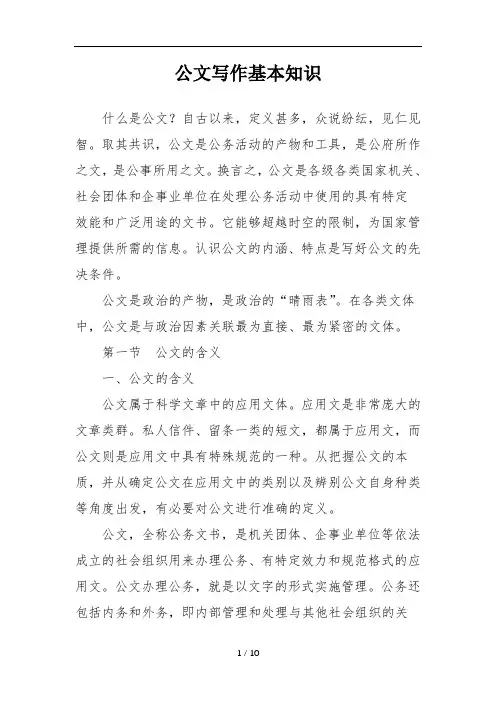 公文写作基本知识

什么是公文？自古以来，定义甚多，众说纷纭，见仁见智。取其共识，公文是公务活动的产物和工具，是公府所作之文，是公事所用之文。换言之，公文是各级各类国家机关、社会团体和企事业单位在处理公务活动中使用的具有特定效能和广泛用途的文书。它能够超越时空的限制，为国家管理提供所需的信息。认识公文的内涵、特点是写好公文的先决条件。

公文是政治的产物，是政治的“晴雨表”。在各类文体中，公文是与政治因素关联最为直接、最为紧密的文体。

第一节　公文的含义

一、公文的含义

公文属于科学文章中的应用文体。应用文是非常庞大的文章类群。私人信件、留条一类的短文，都属于应用文，而公文则是应用文中具有特殊规范的一种。从把握公文的本质，并从确定公文在应用文中的类别以及辨别公文自身种类等角度出发，有必要对公文进行准确的定义。

公文，全称公务文书，是机关团体、企事业单位等依法成立的社会组织用来办理公务、有特定效力和规范格式的应用文。公文办理公务，就是以文字的形式实施管理。公务还包括内务和外务，即内部管理和处理与其他社会组织的关

1 / 10